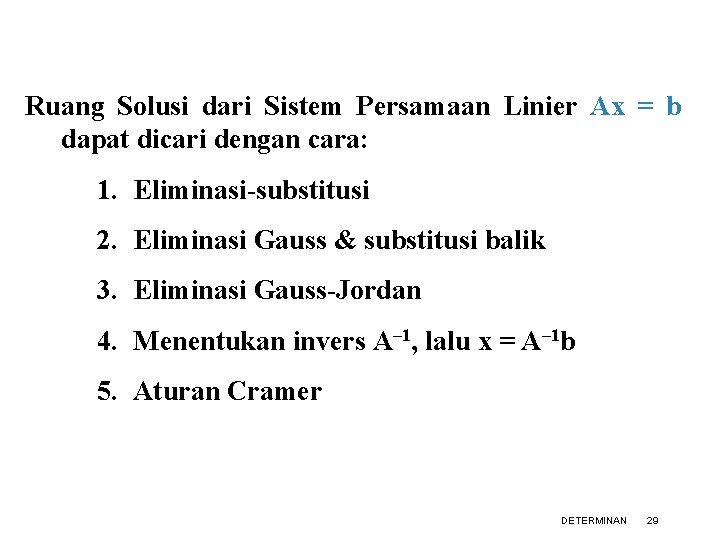 Ruang Solusi dari Sistem Persamaan Linier $Ax = b$ dapat dicari dengan cara:

1. Eliminasi-substitusi
2. Eliminasi Gauss & substitusi balik
3. Eliminasi Gauss-Jordan
4. Menentukan invers $A^{-1}$, lalu $x = A^{-1}b$
5. Aturan Cramer

DETERMINAN 29